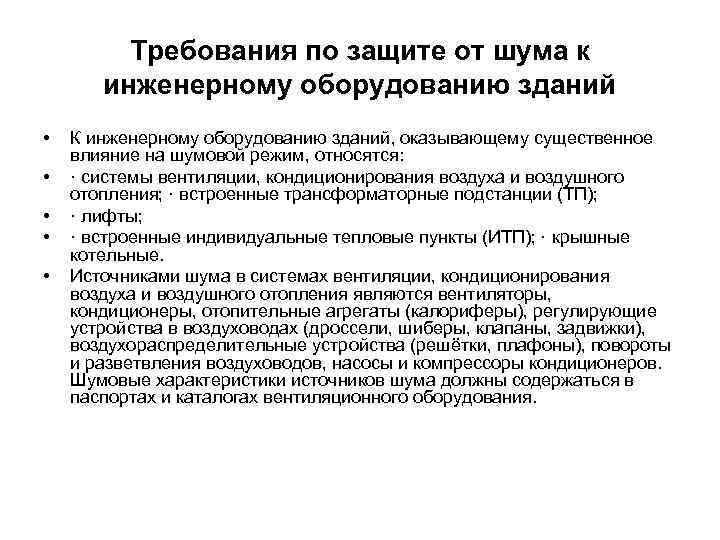 Требования по защите от шума к инженерному оборудованию зданий

• К инженерному оборудованию зданий, оказывающему существенное влияние на шумовой режим, относятся:
• · системы вентиляции, кондиционирования воздуха и воздушного отопления; · встроенные трансформаторные подстанции (ТП);
• · лифты;
• · встроенные индивидуальные тепловые пункты (ИТП); · крышные котельные.
• Источниками шума в системах вентиляции, кондиционирования воздуха и воздушного отопления являются вентиляторы, кондиционеры, отопительные агрегаты (калориферы), регулирующие устройства в воздуховодах (дроссели, шиберы, клапаны, задвижки), воздухораспределительные устройства (решётки, плафоны), повороты и разветвления воздуховодов, насосы и компрессоры кондиционеров. Шумовые характеристики источников шума должны содержаться в паспортах и каталогах вентиляционного оборудования.